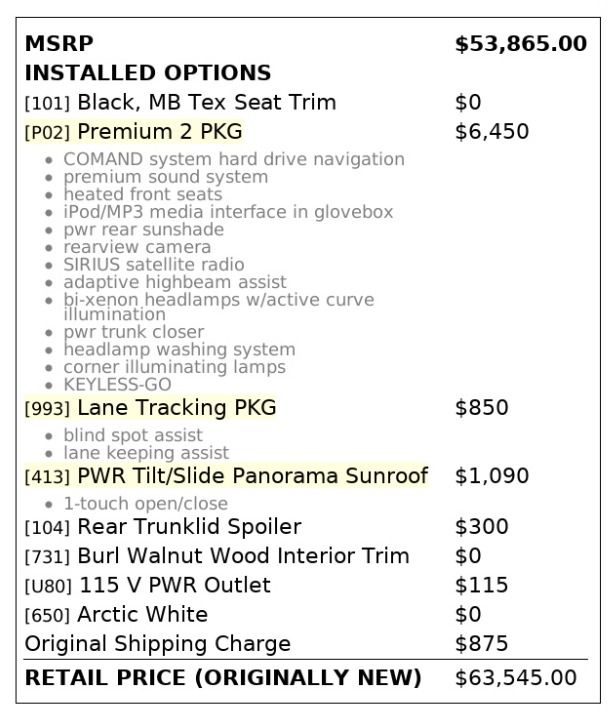 MSRP $53,865.00
INSTALLED OPTIONS
[101] Black, MB Tex Seat Trim $0
[P02] Premium 2 PKG $6,450
• COMAND system hard drive navigation
• premium sound system
• heated front seats
• iPod/MP3 media interface in glovebox
• pwr rear sunshade
• rearview camera
• SIRIUS satellite radio
• adaptive highbeam assist
• bi-xenon headlamps w/active curve illumination
• pwr trunk closer
• headlamp washing system
• corner illuminating lamps
• KEYLESS-GO
[993] Lane Tracking PKG $850
• blind spot assist
• lane keeping assist
[413] PWR Tilt/Slide Panorama Sunroof $1,090
• 1-touch open/close
[104] Rear Trunklid Spoiler $300
[731] Burl Walnut Wood Interior Trim $0
[U80] 115 V PWR Outlet $115
[650] Arctic White $0
Original Shipping Charge $875
RETAIL PRICE (ORIGINALLY NEW) $63,545.00